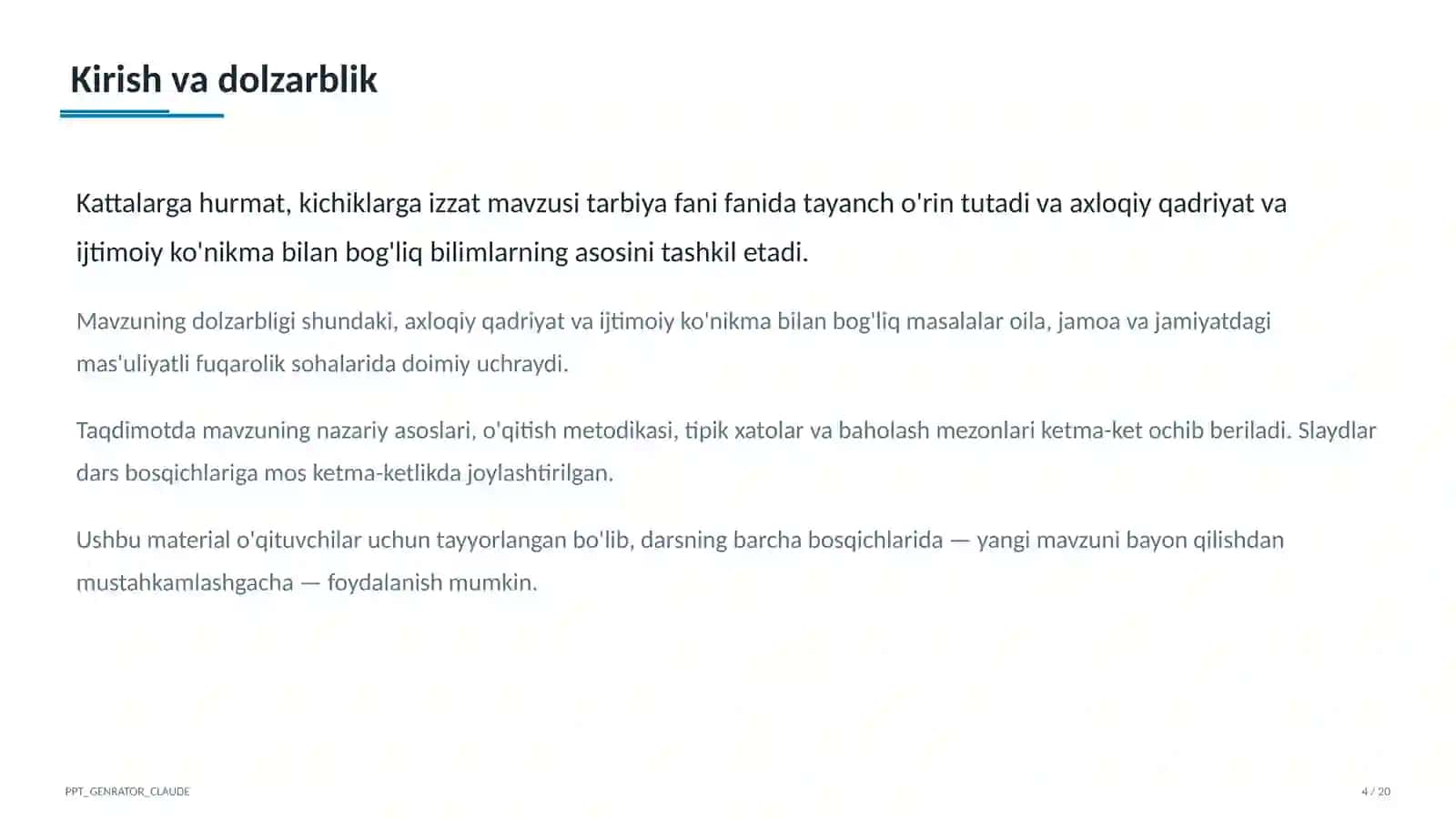 Kirish va dolzarblik

Kattalarga hurmat, kichiklarga izzat mavzusi tarbiya fani fanida tayanch o'rin tutadi va axloqiy qadriyat va ijtimoiy ko'nikma bilan bog'liq bilimlarning asosini tashkil etadi.

Mavzuning dolzarbligi shundaki, axloqiy qadriyat va ijtimoiy ko'nikma bilan bog'liq masalalar oila, jamoa va jamiyatdagi mas'uliyatli fuqarolik sohalarida doimiy uchraydi.

Taqdimotda mavzuning nazariy asoslari, o'qitish metodikasi, tipik xatolar va baholash mezonlari ketma-ket ochib beriladi. Slaydlar dars bosqichlariga mos ketma-ketlikda joylashtirilgan.

Ushbu material o'qituvchilar uchun tayyorlangan bo'lib, darsning barcha bosqichlarida — yangi mavzuni bayon qilishdan mustahkamlashgacha — foydalanish mumkin.

PPT_GENRATOR_CLAUDE

4 / 20